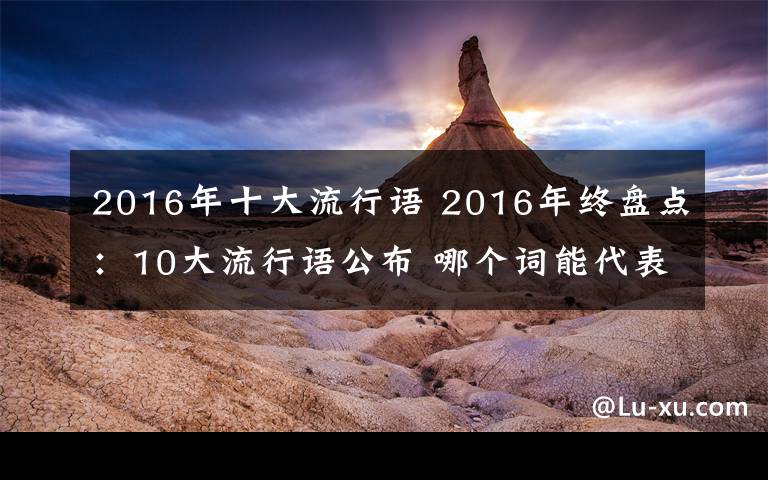 2016年十大流行语 2016年终盘点：10大流行语公布 哪个词能代表

@Lu-xu.com